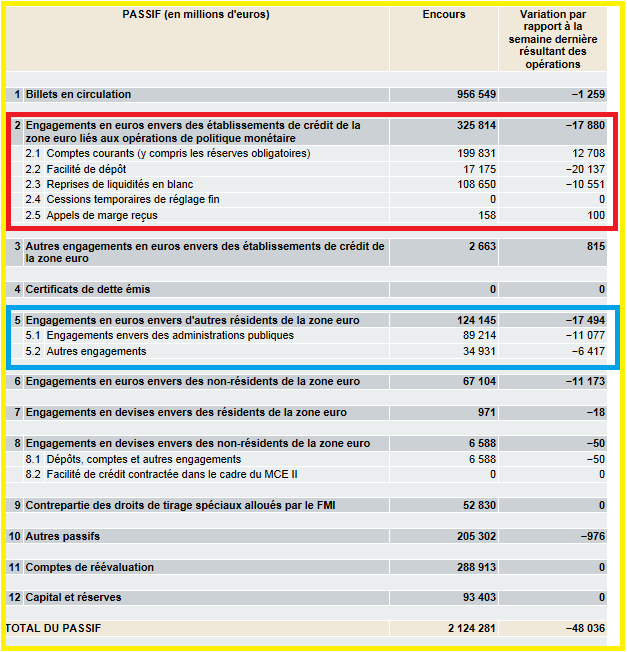 | PASSIF (en millions d'euros) | Encours | Variation par rapport à la semaine dernière résultant des opérations |
|---|---|---|
| 1 Billets en circulation | 956 549 | −1 259 |
| 2 Engagements en euros envers des établissements de crédit de la zone euro liés aux opérations de politique monétaire | 325 814 | −17 880 |
| 2.1 Comptes courants (y compris les réserves obligatoires) | 199 831 | 12 708 |
| 2.2 Facilité de dépôt | 17 175 | −20 137 |
| 2.3 Reprises de liquidités en blanc | 108 650 | −10 551 |
| 2.4 Cessions temporaires de réglage fin | 0 | 0 |
| 2.5 Appels de marge reçus | 158 | 100 |
| 3 Autres engagements en euros envers des établissements de crédit de la zone euro | 2 663 | 815 |
| 4 Certificats de dette émis | 0 | 0 |
| 5 Engagements en euros envers d'autres résidents de la zone euro | 124 145 | −17 494 |
| 5.1 Engagements envers des administrations publiques | 89 214 | −11 077 |
| 5.2 Autres engagements | 34 931 | −6 417 |
| 6 Engagements en euros envers des non-résidents de la zone euro | 67 104 | −11 173 |
| 7 Engagements en devises envers des résidents de la zone euro | 971 | −18 |
| 8 Engagements en devises envers des non-résidents de la zone euro | 6 588 | −50 |
| 8.1 Dépôts, comptes et autres engagements | 6 588 | −50 |
| 8.2 Facilité de crédit contractée dans le cadre du MCE II | 0 | 0 |
| 9 Contrepartie des droits de tirage spéciaux alloués par le FMI | 52 830 | 0 |
| 10 Autres passifs | 205 302 | −976 |
| 11 Comptes de réévaluation | 288 913 | 0 |
| 12 Capital et réserves | 93 403 | 0 |
| TOTAL DU PASSIF | 2 124 281 | −48 036 |